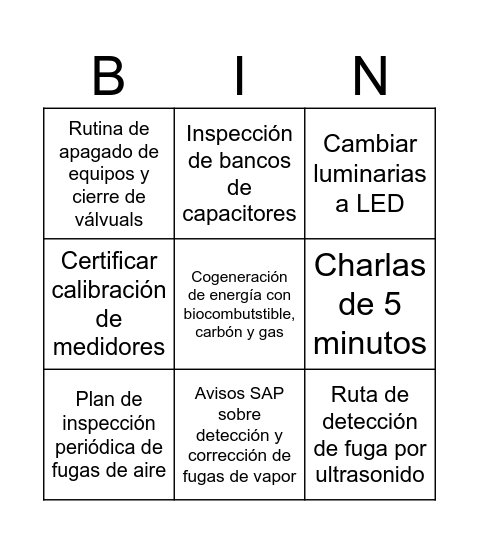 | B | I | N |
|---|---|---|
| Rutina de apagado de equipos y cierre de válvuals | Inspección de bancos de capacitores | Cambiar luminarias a LED |
| Certificar calibración de medidores | Cogeneración de energía con biocombutstible, carbón y gas | Charlas de 5 minutos |
| Plan de inspección periódica de fugas de aire | Avisos SAP sobre detección y corrección de fugas de vapor | Ruta de detección de fuga por ultrasonido |